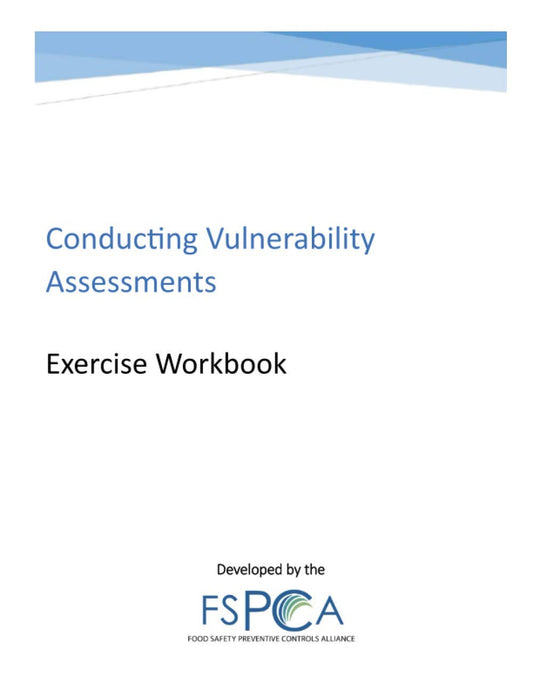 Conducting Vulnerability Assessments

Exercise Workbook

Developed by the

FSPCA

FOOD SAFETY PREVENTIVE CONTROLS ALLIANCE